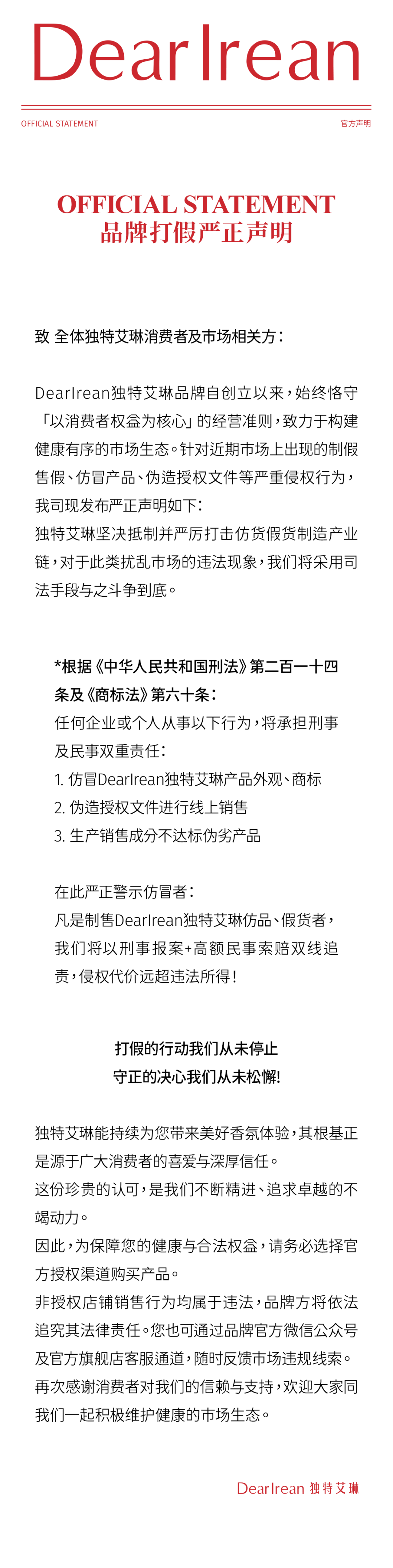 DearIrean

OFFICIAL STATEMENT

官方声明

OFFICIAL STATEMENT
品牌打假严正声明

致 全体独特艾琳消费者及市场相关方：

DearIrean独特艾琳品牌自创立以来，始终恪守「以消费者权益为核心」的经营准则，致力于构建健康有序的市场生态。针对近期市场上出现的制假售假、仿冒产品、伪造授权文件等严重侵权行为，我司现发布严正声明如下：
独特艾琳坚决抵制并严厉打击仿货假货制造产业链，对于此类扰乱市场的违法现象，我们将采用司法手段与之斗争到底。

*根据《中华人民共和国刑法》第二百一十四条及《商标法》第六十条：
任何企业或个人从事以下行为，将承担刑事及民事双重责任：
1. 仿冒DearIrean独特艾琳产品外观、商标
2. 伪造授权文件进行线上销售
3. 生产销售成分不达标伪劣产品

在此严正警示仿冒者：
凡是制售DearIrean独特艾琳仿品、假货者，我们将以刑事报案+高额民事索赔双线追责，侵权代价远超违法所得！

打假的行动我们从未停止
守正的决心我们从未松懈!

独特艾琳能持续为您带来美好香氛体验，其根基正是源于广大消费者的喜爱与深厚信任。
这份珍贵的认可，是我们不断精进、追求卓越的不竭动力。
因此，为保障您的健康与合法权益，请务必选择官方授权渠道购买产品。
非授权店铺销售行为均属于违法，品牌方将依法追究其法律责任。您也可通过品牌官方微信公众号及官方旗舰店客服通道，随时反馈市场违规线索。
再次感谢消费者对我们的信赖与支持，欢迎大家同我们一起积极维护健康的市场生态。

DearIrean 独特艾琳